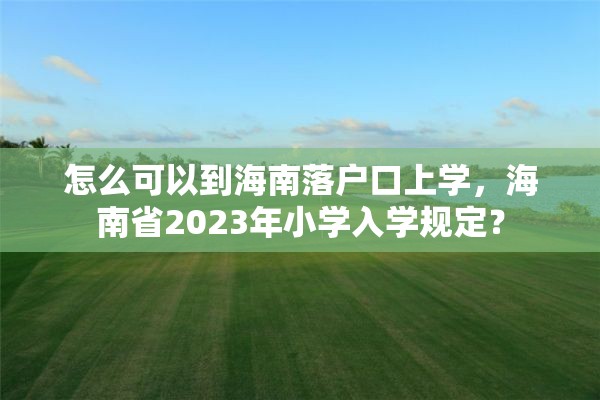 怎么可以到海南落户口上学，海南省2023年小学入学规定？